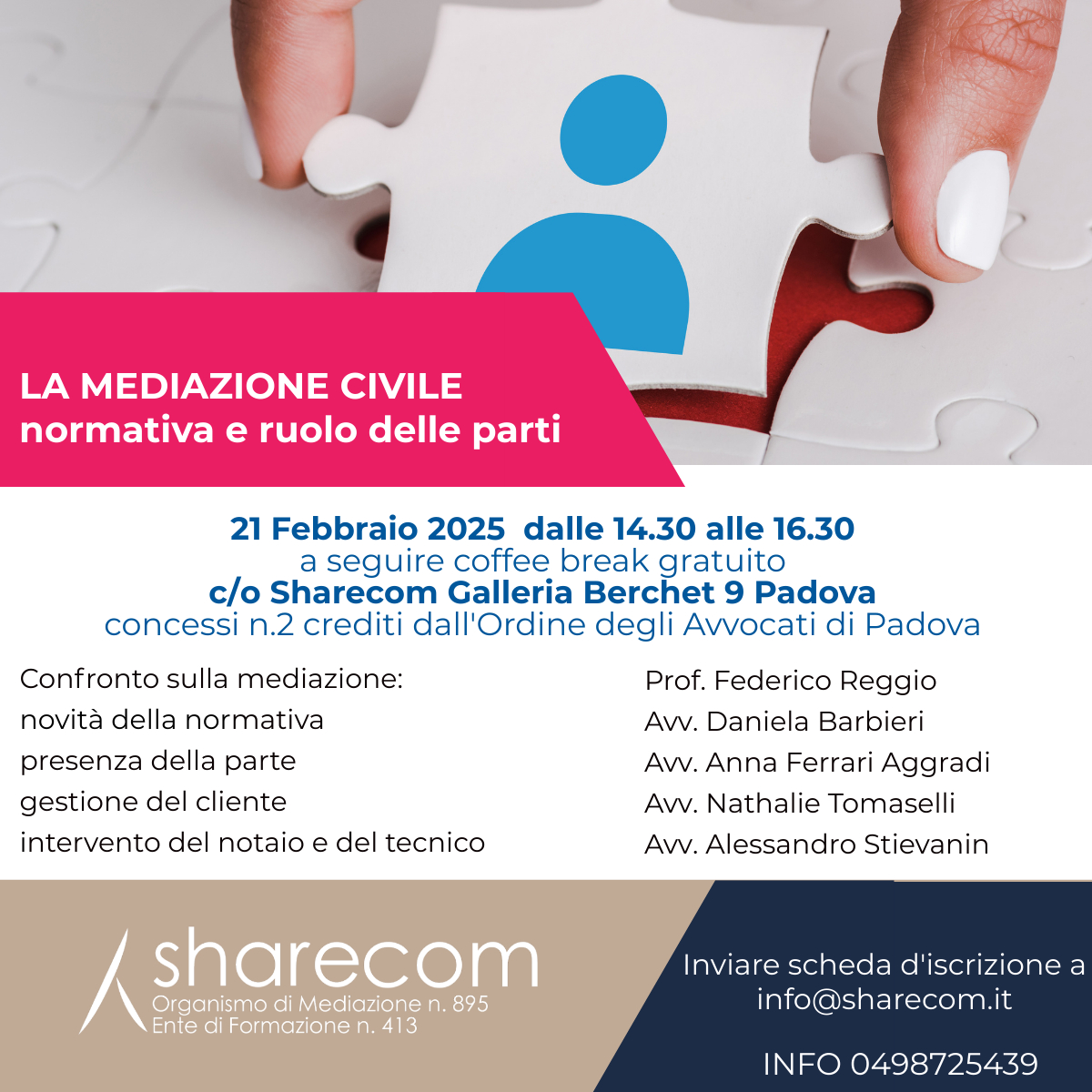 LA MEDIAZIONE CIVILE
normativa e ruolo delle parti

21 Febbraio 2025 dalle 14.30 alle 16.30
a seguire coffee break gratuito
c/o Sharecom Galleria Berchet 9 Padova
concessi n.2 crediti dall'Ordine degli Avvocati di Padova

Confronto sulla mediazione:
novità della normativa
presenza della parte
gestione del cliente
intervento del notaio e del tecnico

Prof. Federico Reggio
Avv. Daniela Barbieri
Avv. Anna Ferrari Aggradi
Avv. Nathalie Tomaselli
Avv. Alessandro Stievanin

sharecom
Organismo di Mediazione n. 895
Ente di Formazione n. 413

Inviare scheda d'iscrizione a
info@sharecom.it

INFO 0498725439